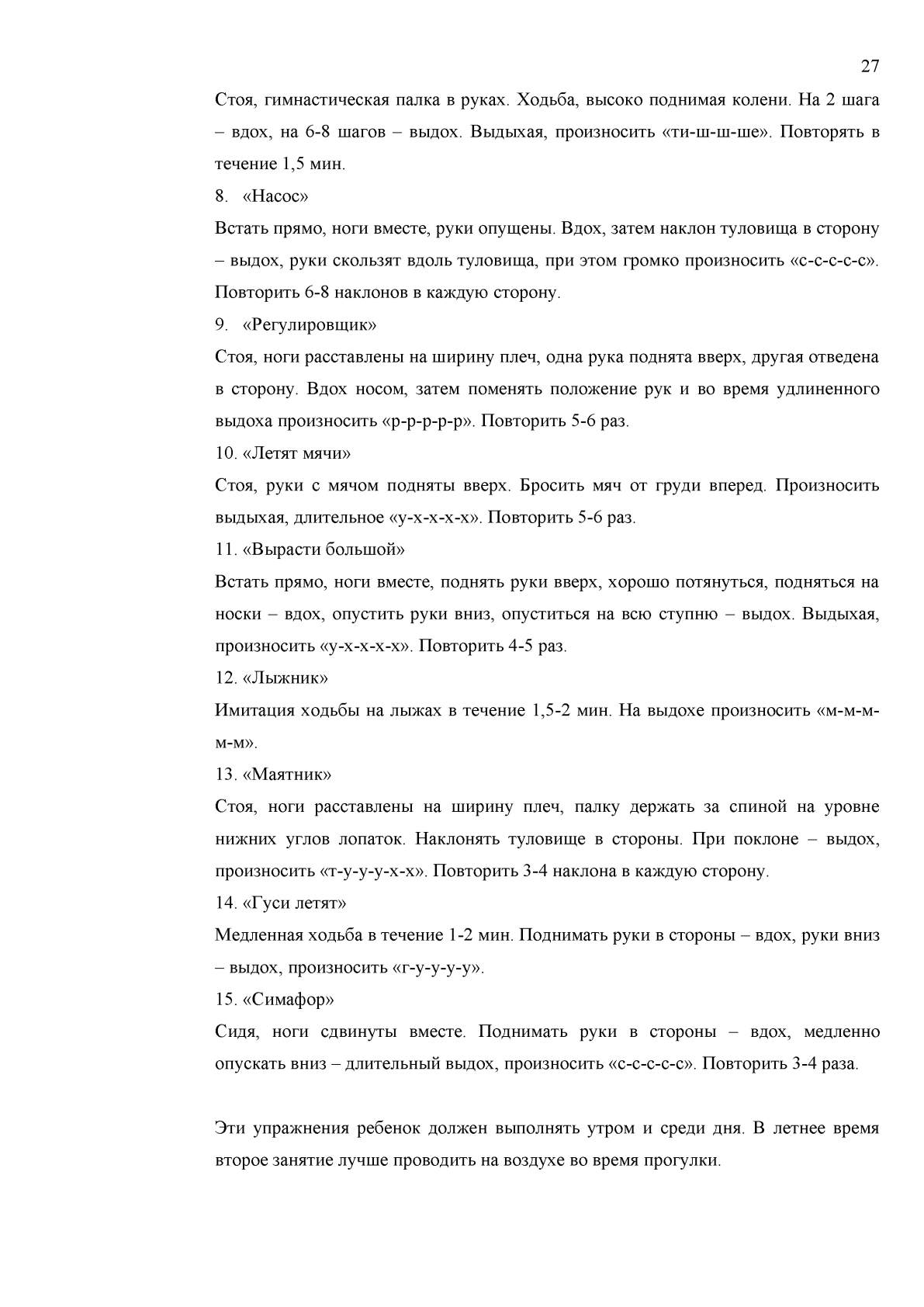 27

Стоя, гимнастическая палка в руках. Ходьба, высоко поднимая колени. На 2 шага – вдох, на 6-8 шагов – выдох. Выдыхая, произносить «ти-ш-ш-ше». Повторять в течение 1,5 мин.

8. «Насос»

Встать прямо, ноги вместе, руки опущены. Вдох, затем наклон туловища в сторону – выдох, руки скользят вдоль туловища, при этом громко произносить «с-с-с-с-с». Повторить 6-8 наклонов в каждую сторону.

9. «Регулировщик»

Стоя, ноги расставлены на ширину плеч, одна рука поднята вверх, другая отведена в сторону. Вдох носом, затем поменять положение рук и во время удлиненного выдоха произносить «р-р-р-р-р». Повторить 5-6 раз.

10. «Летят мячи»

Стоя, руки с мячом подняты вверх. Бросить мяч от груди вперед. Произносить выдыхая, длительное «у-х-х-х-х». Повторить 5-6 раз.

11. «Вырасти большой»

Встать прямо, ноги вместе, поднять руки вверх, хорошо потянуться, подняться на носки – вдох, опустить руки вниз, опуститься на всю ступню – выдох. Выдыхая, произносить «у-х-х-х-х». Повторить 4-5 раз.

12. «Лыжник»

Имитация ходьбы на лыжах в течение 1,5-2 мин. На выдохе произносить «м-м-м-м-м».

13. «Маятник»

Стоя, ноги расставлены на ширину плеч, палку держать за спиной на уровне нижних углов лопаток. Наклонять туловище в стороны. При поклоне – выдох, произносить «т-у-у-у-х-х». Повторить 3-4 наклона в каждую сторону.

14. «Гуси летят»

Медленная ходьба в течение 1-2 мин. Поднимать руки в стороны – вдох, руки вниз – выдох, произносить «г-у-у-у-у».

15. «Симафор»

Сидя, ноги сдвинуты вместе. Поднимать руки в стороны – вдох, медленно опускать вниз – длительный выдох, произносить «с-с-с-с-с». Повторить 3-4 раза.

Эти упражнения ребенок должен выполнять утром и среди дня. В летнее время второе занятие лучше проводить на воздухе во время прогулки.